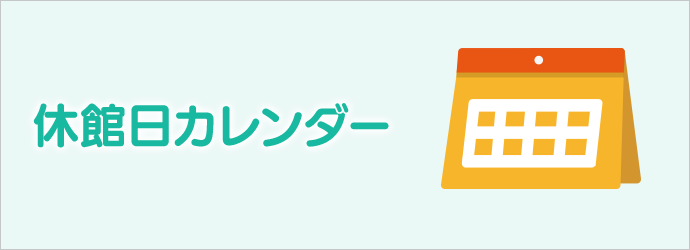 休館日カレンダー